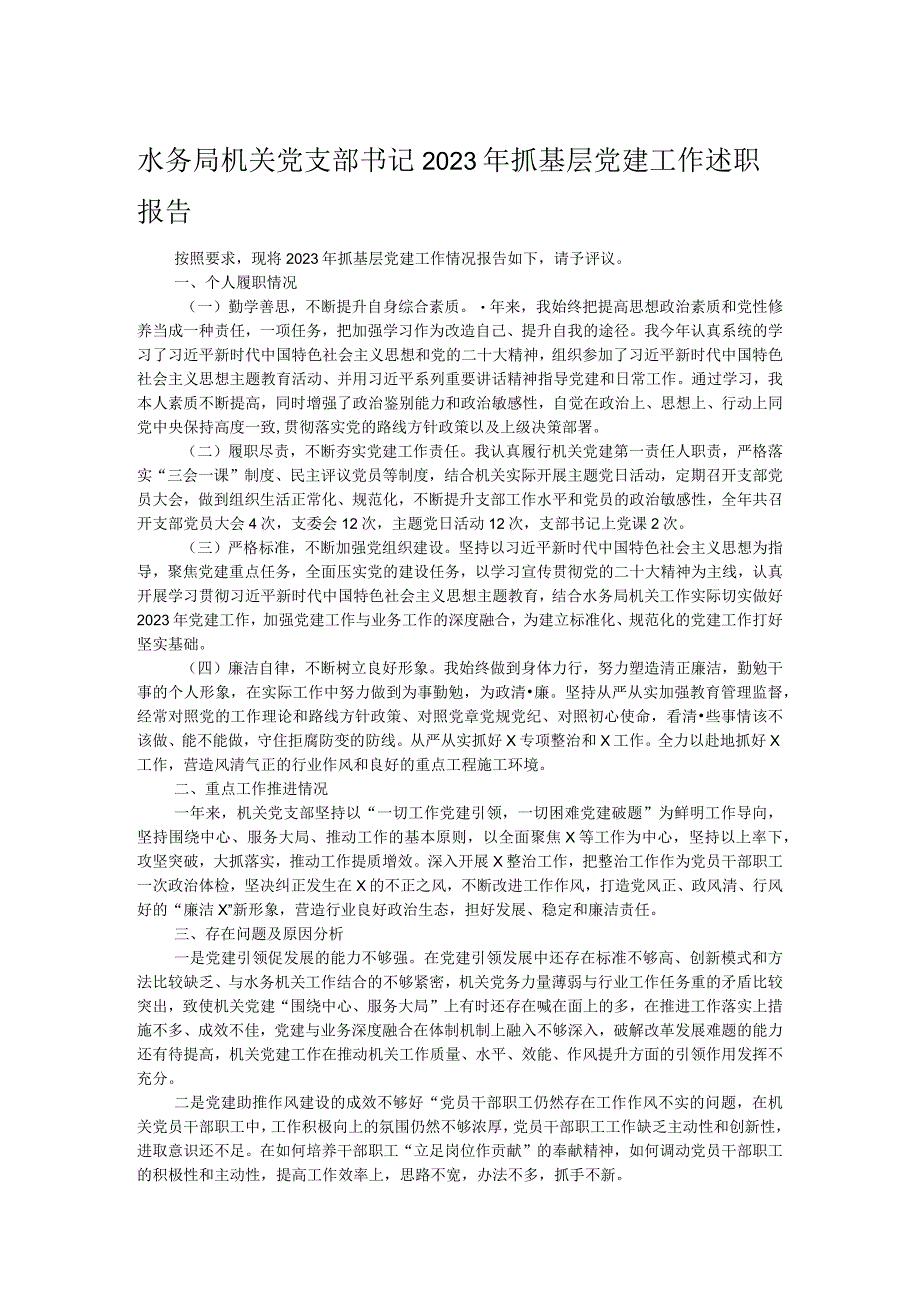 水务局机关党支部书记2023年抓基层党建工作述职报告

按照要求，现将2023年抓基层党建工作情况报告如下，请予评议。

一、个人履职情况

（一）勤学善思，不断提升自身综合素质。•年来，我始终把提高思想政治素质和党性修养当成一种责任，一项任务，把加强学习作为改造自己、提升自我的途径。我今年认真系统的学习了习近平新时代中国特色社会主义思想和党的二十大精神，组织参加了习近平新时代中国特色社会主义思想主题教育活动、并用习近平系列重要讲话精神指导党建和日常工作。通过学习，我本人素质不断提高，同时增强了政治鉴别能力和政治敏感性，自觉在政治上、思想上、行动上同党中央保持高度一致,贯彻落实党的路线方针政策以及上级决策部署。

（二）履职尽责，不断夯实党建工作责任。我认真履行机关党建第一责任人职责，严格落实“三会一课”制度、民主评议党员等制度，结合机关实际开展主题党日活动，定期召开支部党员大会，做到组织生活正常化、规范化，不断提升支部工作水平和党员的政治敏感性，全年共召开支部党员大会4次，支委会12次，主题党日活动12次，支部书记上党课2次。

（三）严格标准，不断加强党组织建设。坚持以习近平新时代中国特色社会主义思想为指导，聚焦党建重点任务，全面压实党的建设任务，以学习宣传贯彻党的二十大精神为主线，认真开展学习贯彻习近平新时代中国特色社会主义思想主题教育，结合水务局机关工作实际切实做好2023年党建工作，加强党建工作与业务工作的深度融合，为建立标准化、规范化的党建工作打好坚实基础。

（四）廉洁自律，不断树立良好形象。我始终做到身体力行，努力塑造清正廉洁，勤勉干事的个人形象，在实际工作中努力做到为事勤勉，为政清•廉。坚持从严从实加强教育管理监督，经常对照党的工作理论和路线方针政策、对照党章党规党纪、对照初心使命，看清•些事情该不该做、能不能做，守住拒腐防变的防线。从严从实抓好X专项整治和X工作。全力以赴地抓好X工作，营造风清气正的行业作风和良好的重点工程施工环境。

二、重点工作推进情况

一年来，机关党支部坚持以“一切工作党建引领，一切困难党建破题”为鲜明工作导向，坚持围绕中心、服务大局、推动工作的基本原则，以全面聚焦X等工作为中心，坚持以上率下，攻坚突破，大抓落实，推动工作提质增效。深入开展X整治工作，把整治工作作为党员干部职工一次政治体检，坚决纠正发生在X的不正之风，不断改进工作作风，打造党风正、政风清、行风好的“廉洁X”新形象，营造行业良好政治生态，担好发展、稳定和廉洁责任。

三、存在问题及原因分析

一是党建引领促发展的能力不够强。在党建引领发展中还存在标准不够高、创新模式和方法比较缺乏、与水务机关工作结合的不够紧密，机关党务力量薄弱与行业工作任务重的矛盾比较突出，致使机关党建“围绕中心、服务大局”上有时还存在喊在面上的多，在推进工作落实上措施不多、成效不佳，党建与业务深度融合在体制机制上融入不够深入，破解改革发展难题的能力还有待提高，机关党建工作在推动机关工作质量、水平、效能、作风提升方面的引领作用发挥不充分。

二是党建助推作风建设的成效不够好“党员干部职工仍然存在工作作风不实的问题，在机关党员干部职工中，工作积极向上的氛围仍然不够浓厚，党员干部职工工作缺乏主动性和创新性，进取意识还不足。在如何培养干部职工“立足岗位作贡献”的奉献精神，如何调动党员干部职工的积极性和主动性，提高工作效率上，思路不宽，办法不多，抓手不新。